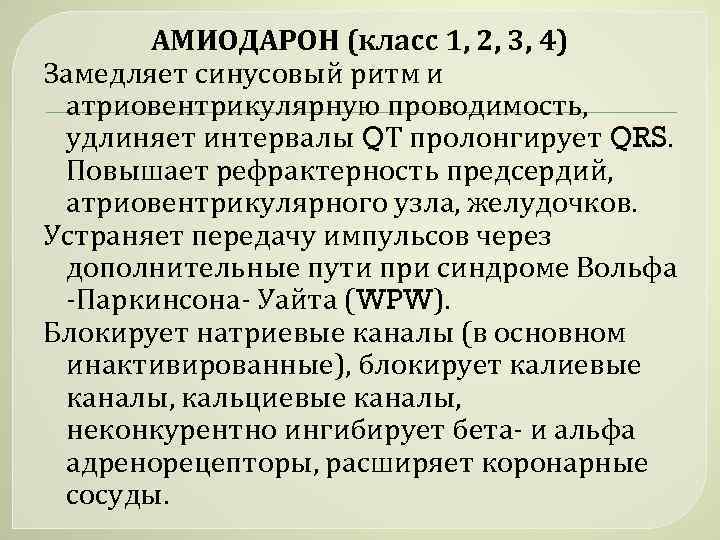 АМИОДАРОН (класс 1, 2, 3, 4)

Замедляет синусовый ритм и атриовентрикулярную проводимость, удлиняет интервалы QT пролонгирует QRS. Повышает рефрактерность предсердий, атриовентрикулярного узла, желудочков.

Устраняет передачу импульсов через дополнительные пути при синдроме Вольфа -Паркинсона- Уайта (WPW).

Блокирует натриевые каналы (в основном инактивированные), блокирует калиевые каналы, кальциевые каналы, неконкурентно ингибирует бета- и альфа адренорецепторы, расширяет коронарные сосуды.